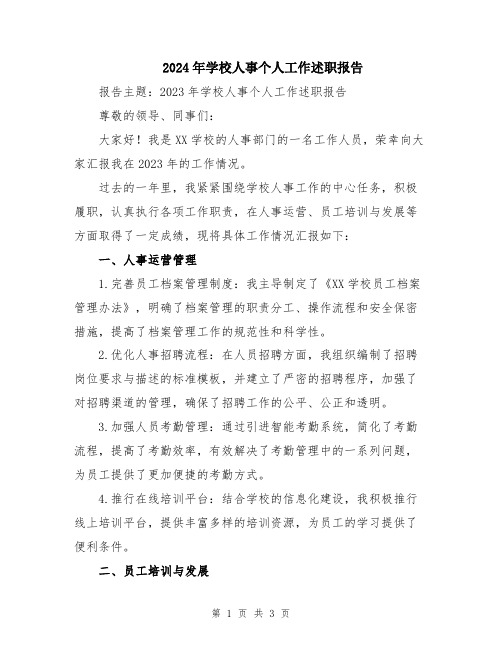 2024年学校人事个人工作述职报告

报告主题：2023年学校人事个人工作述职报告

尊敬的领导、同事们：

大家好！我是XX学校的人事部门的一名工作人员，荣幸向大家汇报我在2023年的工作情况。

过去的一年里，我紧紧围绕学校人事工作的中心任务，积极履职，认真执行各项工作职责，在人事运营、员工培训与发展等方面取得了一定成绩，现将具体工作情况汇报如下：

一、人事运营管理

1.完善员工档案管理制度：我主导制定了《XX学校员工档案管理办法》，明确了档案管理的职责分工、操作流程和安全保密措施，提高了档案管理工作的规范性和科学性。

2.优化人事招聘流程：在人员招聘方面，我组织编制了招聘岗位要求与描述的标准模板，并建立了严密的招聘程序，加强了对招聘渠道的管理，确保了招聘工作的公平、公正和透明。

3.加强人员考勤管理：通过引进智能考勤系统，简化了考勤流程，提高了考勤效率，有效解决了考勤管理中的一系列问题，为员工提供了更加便捷的考勤方式。

4.推行在线培训平台：结合学校的信息化建设，我积极推行线上培训平台，提供丰富多样的培训资源，为员工的学习提供了便利条件。

二、员工培训与发展

第 1 页 共 3 页